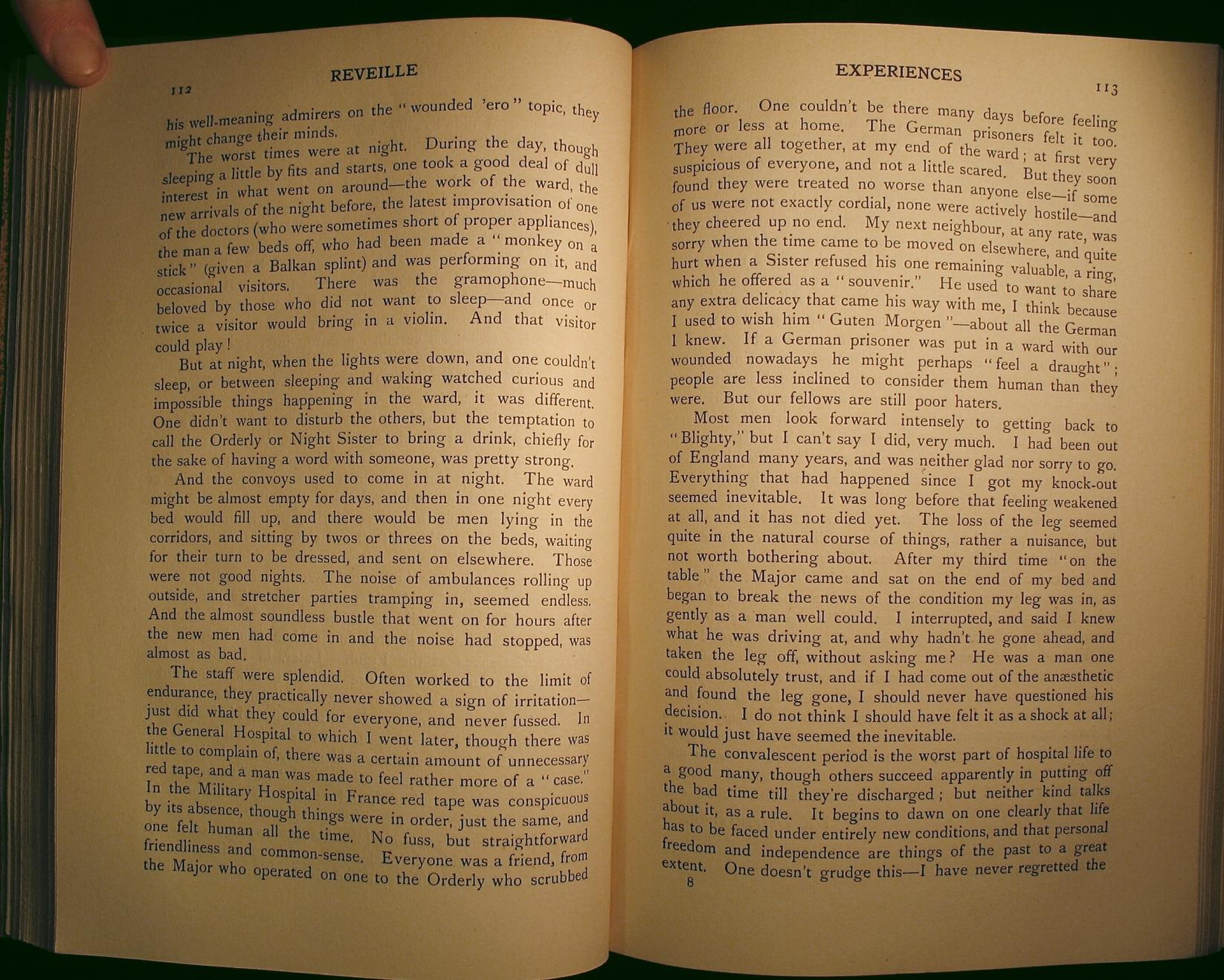 112 REVEILLE

his well-meaning admirers on the "wounded 'ero" topic, they might change their minds.

The worst times were at night. During the day, though sleeping a little by fits and starts, one took a good deal of dull interest in what went on around—the work of the ward, the new arrivals of the night before, the latest improvisation of one of the doctors (who were sometimes short of proper appliances), the man a few beds off, who had been made a "monkey on a stick" (given a Balkan splint) and was performing on it, and occasional visitors. There was the gramophone—much beloved by those who did not want to sleep—and once or twice a visitor would bring in a violin. And that visitor could play!

But at night, when the lights were down, and one couldn't sleep, or between sleeping and waking watched curious and impossible things happening in the ward, it was different. One didn't want to disturb the others, but the temptation to call the Orderly or Night Sister to bring a drink, chiefly for the sake of having a word with someone, was pretty strong.

And the convoys used to come in at night. The ward might be almost empty for days, and then in one night every bed would fill up, and there would be men lying in the corridors, and sitting by twos or threes on the beds, waiting for their turn to be dressed, and sent on elsewhere. Those were not good nights. The noise of ambulances rolling up outside, and stretcher parties tramping in, seemed endless. And the almost soundless bustle that went on for hours after the new men had come in and the noise had stopped, was almost as bad.

The staff were splendid. Often worked to the limit of endurance, they practically never showed a sign of irritation—just did what they could for everyone, and never fussed. In the General Hospital to which I went later, though there was little to complain of, there was a certain amount of unnecessary red tape, and a man was made to feel rather more of a "case." In the Military Hospital in France red tape was conspicuous by its absence, though things were in order, just the same, and one felt human all the time. No fuss, but straightforward friendliness and common-sense. Everyone was a friend, from the Major who operated on one to the Orderly who scrubbed

EXPERIENCES 113

the floor. One couldn't be there many days before feeling more or less at home. The German prisoners felt it too. They were all together, at my end of the ward; at first very suspicious of everyone, and not a little scared. But they soon found they were treated no worse than anyone else—if some of us were not exactly cordial, none were actively hostile—and they cheered up no end. My next neighbour, at any rate, was sorry when the time came to be moved on elsewhere, and quite hurt when a Sister refused his one remaining valuable, a ring, which he offered as a "souvenir." He used to want to share any extra delicacy that came his way with me, I think because I used to wish him "Guten Morgen"—about all the German I knew. If a German prisoner was put in a ward with our wounded nowadays he might perhaps "feel a draught"; people are less inclined to consider them human than they were. But our fellows are still poor haters.

Most men look forward intensely to getting back to "Blighty," but I can't say I did, very much. I had been out of England many years, and was neither glad nor sorry to go. Everything that had happened since I got my knock-out seemed inevitable. It was long before that feeling weakened at all, and it has not died yet. The loss of the leg seemed quite in the natural course of things, rather a nuisance, but not worth bothering about. After my third time "on the table" the Major came and sat on the end of my bed and began to break the news of the condition my leg was in, as gently as a man well could. I interrupted, and said I knew what he was driving at, and why hadn't he gone ahead, and taken the leg off, without asking me? He was a man one could absolutely trust, and if I had come out of the anæsthetic and found the leg gone, I should never have questioned his decision. I do not think I should have felt it as a shock at all; it would just have seemed the inevitable.

The convalescent period is the worst part of hospital life to a good many, though others succeed apparently in putting off the bad time till they're discharged; but neither kind talks about it, as a rule. It begins to dawn on one clearly that life has to be faced under entirely new conditions, and that personal freedom and independence are things of the past to a great extent. One doesn't grudge this—I have never regretted the

8